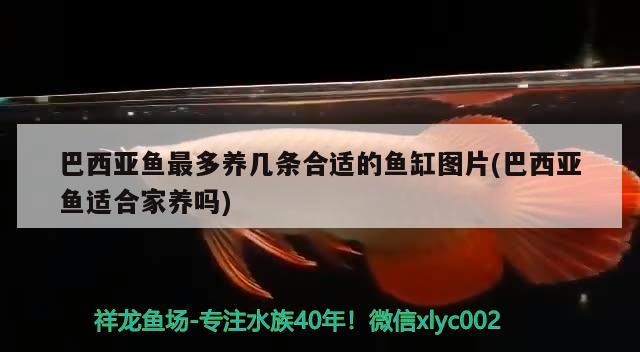 巴西亚鱼最多养几条合适的鱼缸图片(巴西亚鱼适合家养吗)

祥龙鱼场-专注水族40年！微信xlyc002